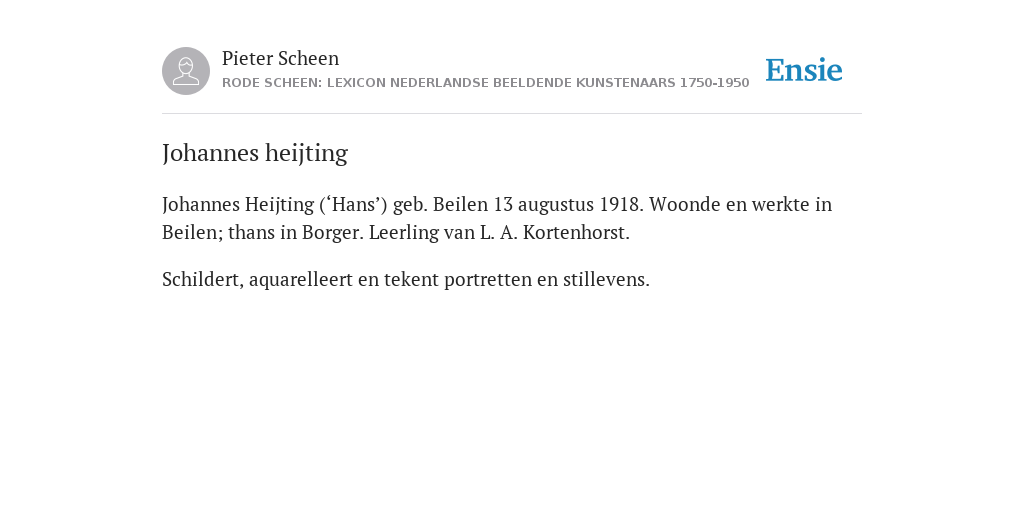 Pieter Scheen
RODE SCHEEN: LEXICON NEDERLANDSE BEELDENDE KUNSTENAARS 1750-1950

Ensie

Johannes heijting

Johannes Heijting (‘Hans’) geb. Beilen 13 augustus 1918. Woonde en werkte in Beilen; thans in Borger. Leerling van L. A. Kortenhorst.

Schildert, aquarelleert en tekent portretten en stillevens.